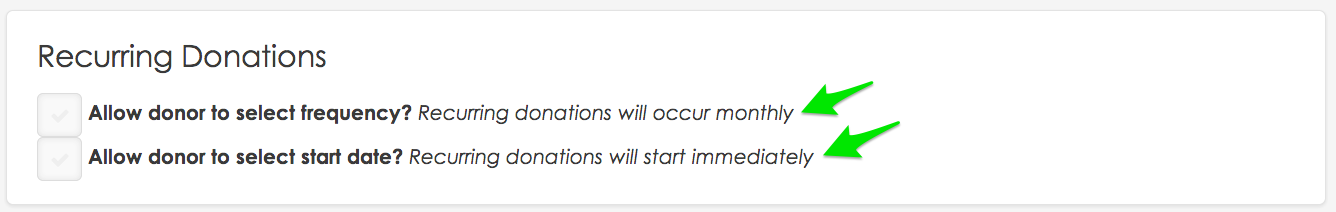 Recurring Donations

Allow donor to select frequency? Recurring donations will occur monthly

Allow donor to select start date? Recurring donations will start immediately